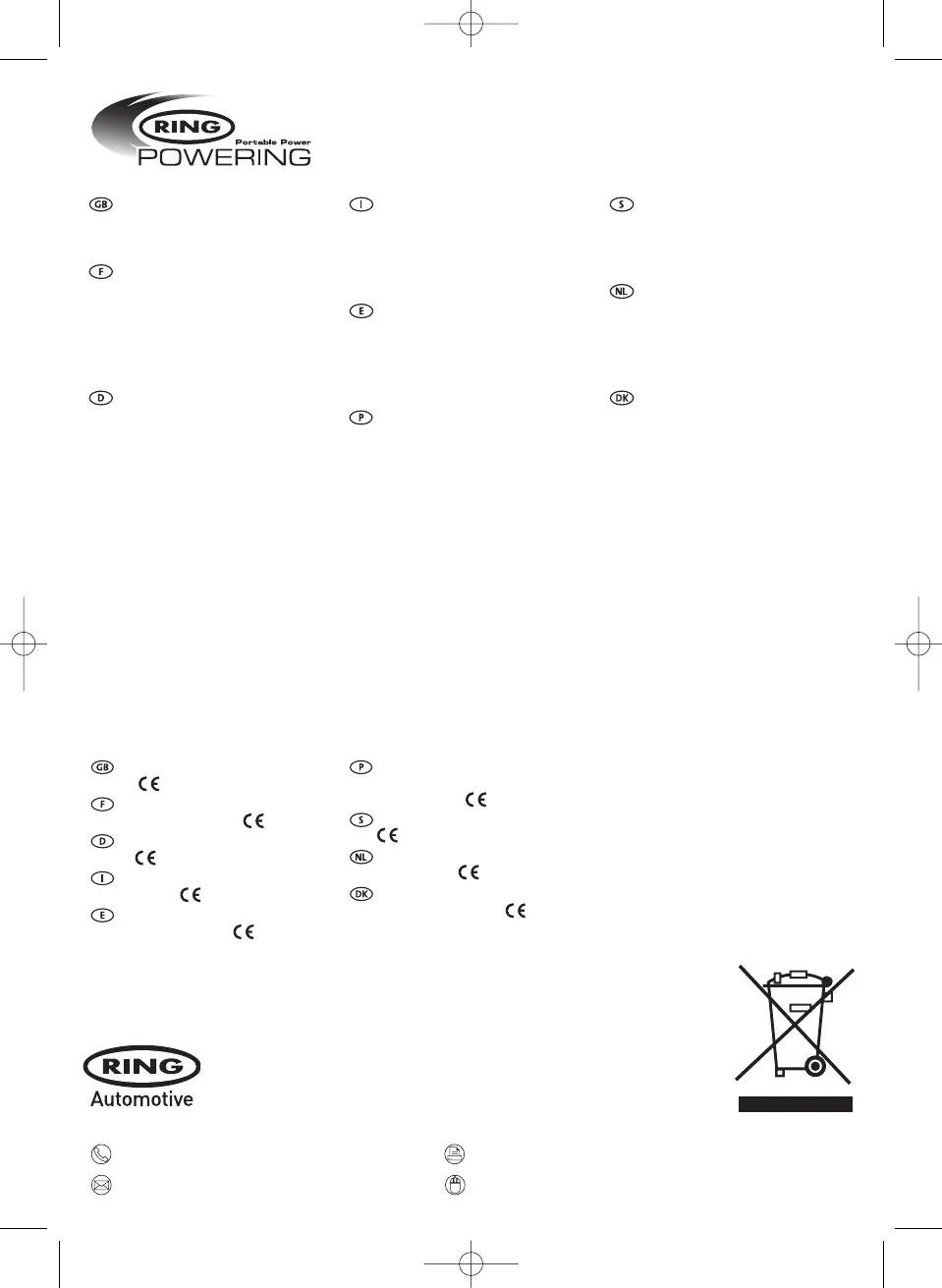 RING
Portable Power
POWERING

GB

F

D

I

E

P

S

NL

DK

GB
CE
F
CE
D
CE
I
CE
E
CE

P
CE
S
CE
NL
CE
DK
CE

RING
Automotive